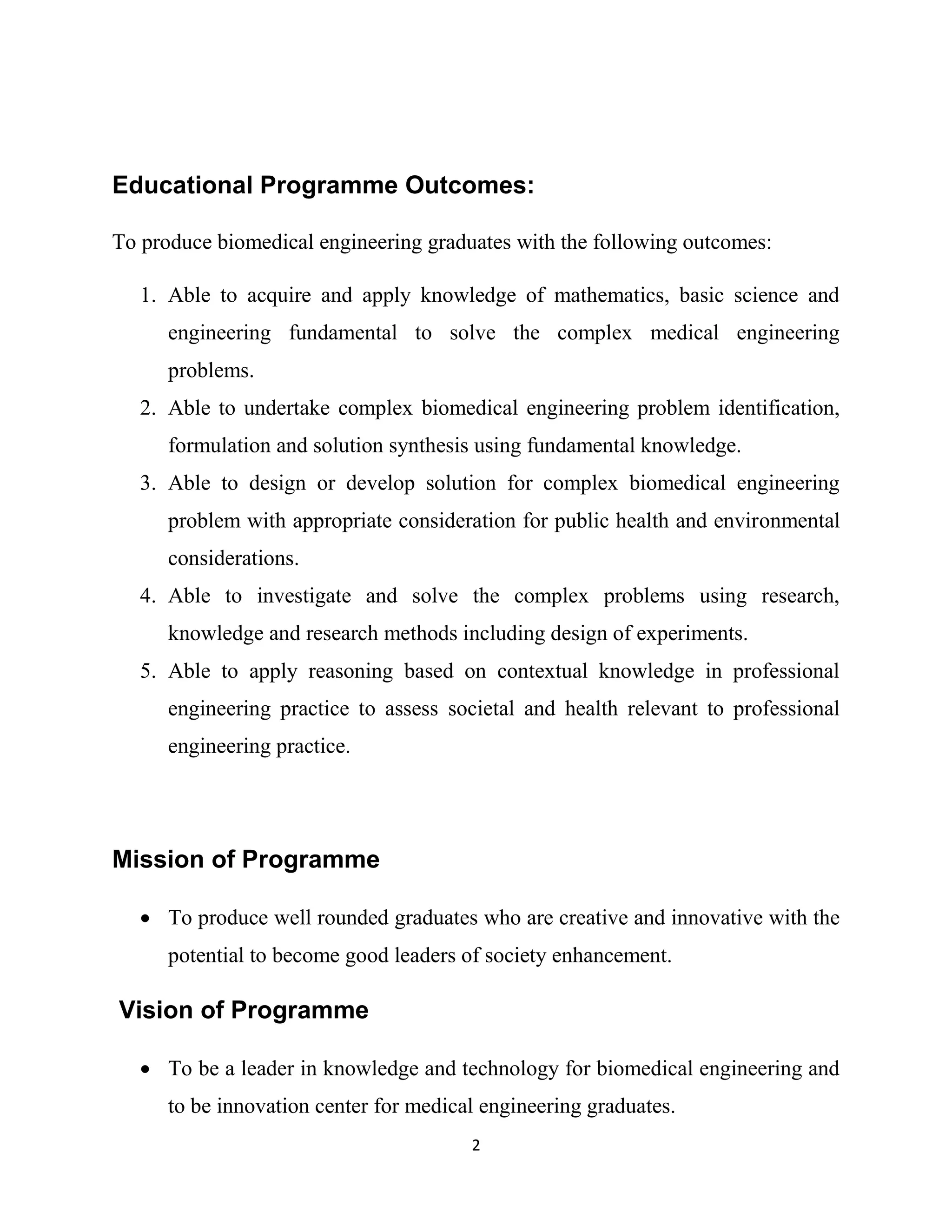 Educational Programme Outcomes:

To produce biomedical engineering graduates with the following outcomes:

1. Able to acquire and apply knowledge of mathematics, basic science and engineering fundamental to solve the complex medical engineering problems.
2. Able to undertake complex biomedical engineering problem identification, formulation and solution synthesis using fundamental knowledge.
3. Able to design or develop solution for complex biomedical engineering problem with appropriate consideration for public health and environmental considerations.
4. Able to investigate and solve the complex problems using research, knowledge and research methods including design of experiments.
5. Able to apply reasoning based on contextual knowledge in professional engineering practice to assess societal and health relevant to professional engineering practice.

Mission of Programme

• To produce well rounded graduates who are creative and innovative with the potential to become good leaders of society enhancement.

Vision of Programme

• To be a leader in knowledge and technology for biomedical engineering and to be innovation center for medical engineering graduates.

2